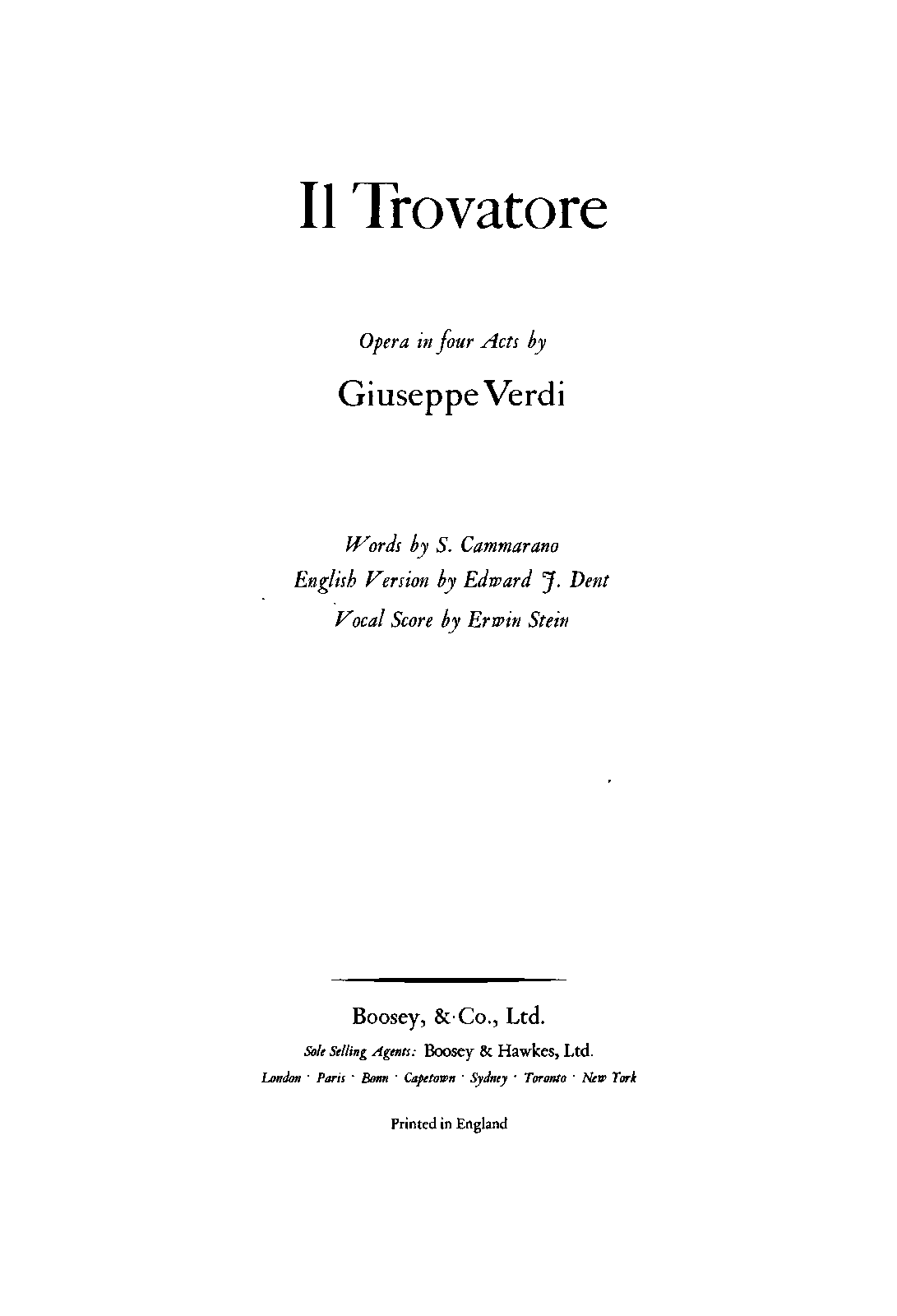 Il Trovatore

Opera in four Acts by

Giuseppe Verdi

Words by S. Cammarano
English Version by Edward J. Dent
Vocal Score by Erwin Stein

Boosey, & Co., Ltd.

Sole Selling Agents: Boosey & Hawkes, Ltd.

London · Paris · Bonn · Capetown · Sydney · Toronto · New York

Printed in England